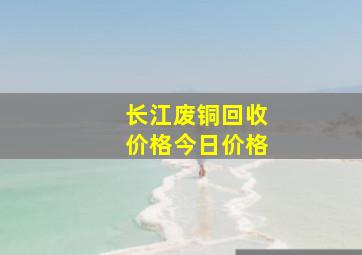 长江废铜回收
价格今日价格